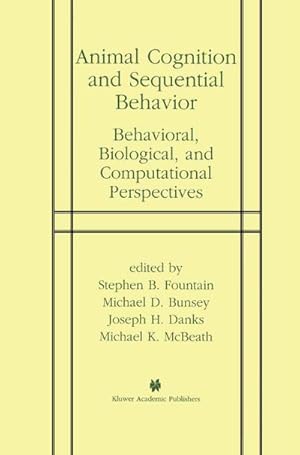 Animal Cognition and Sequential Behavior

Behavioral, Biological, and Computational Perspectives

edited by
Stephen B. Fountain
Michael D. Bunsey
Joseph H. Danks
Michael K. McBeath

Kluwer Academic Publishers